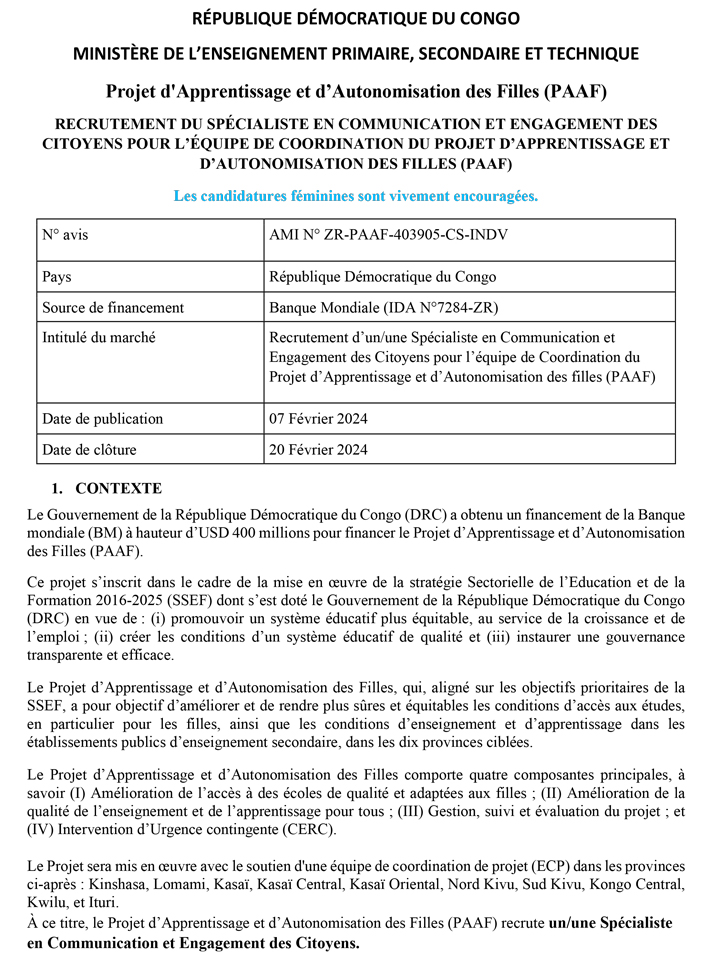 RÉPUBLIQUE DÉMOCRATIQUE DU CONGO

MINISTÈRE DE L'ENSEIGNEMENT PRIMAIRE, SECONDAIRE ET TECHNIQUE

Projet d'Apprentissage et d'Autonomisation des Filles (PAAF)

RECRUTEMENT DU SPÉCIALISTE EN COMMUNICATION ET ENGAGEMENT DES CITOYENS POUR L'ÉQUIPE DE COORDINATION DU PROJET D'APPRENTISSAGE ET D'AUTONOMISATION DES FILLES (PAAF)

Les candidatures féminines sont vivement encouragées.

| N° avis | AMI N° ZR-PAAF-403905-CS-INDV |
|---|---|
| Pays | République Démocratique du Congo |
| Source de financement | Banque Mondiale (IDA N°7284-ZR) |
| Intitulé du marché | Recrutement d'un/une Spécialiste en Communication et Engagement des Citoyens pour l'équipe de Coordination du Projet d'Apprentissage et d'Autonomisation des filles (PAAF) |
| Date de publication | 07 Février 2024 |
| Date de clôture | 20 Février 2024 |

1. CONTEXTE

Le Gouvernement de la République Démocratique du Congo (DRC) a obtenu un financement de la Banque mondiale (BM) à hauteur d'USD 400 millions pour financer le Projet d'Apprentissage et d'Autonomisation des Filles (PAAF).

Ce projet s'inscrit dans le cadre de la mise en œuvre de la stratégie Sectorielle de l'Education et de la Formation 2016-2025 (SSEF) dont s'est doté le Gouvernement de la République Démocratique du Congo (DRC) en vue de : (i) promouvoir un système éducatif plus équitable, au service de la croissance et de l'emploi ; (ii) créer les conditions d'un système éducatif de qualité et (iii) instaurer une gouvernance transparente et efficace.

Le Projet d'Apprentissage et d'Autonomisation des Filles, qui, aligné sur les objectifs prioritaires de la SSEF, a pour objectif d'améliorer et de rendre plus sûres et équitables les conditions d'accès aux études, en particulier pour les filles, ainsi que les conditions d'enseignement et d'apprentissage dans les établissements publics d'enseignement secondaire, dans les dix provinces ciblées.

Le Projet d'Apprentissage et d'Autonomisation des Filles comporte quatre composantes principales, à savoir (I) Amélioration de l'accès à des écoles de qualité et adaptées aux filles ; (II) Amélioration de la qualité de l'enseignement et de l'apprentissage pour tous ; (III) Gestion, suivi et évaluation du projet ; et (IV) Intervention d'Urgence contingente (CERC).

Le Projet sera mis en œuvre avec le soutien d'une équipe de coordination de projet (ECP) dans les provinces ci-après : Kinshasa, Lomami, Kasaï, Kasaï Central, Kasaï Oriental, Nord Kivu, Sud Kivu, Kongo Central, Kwilu, et Ituri.
À ce titre, le Projet d'Apprentissage et d'Autonomisation des Filles (PAAF) recrute un/une Spécialiste en Communication et Engagement des Citoyens.